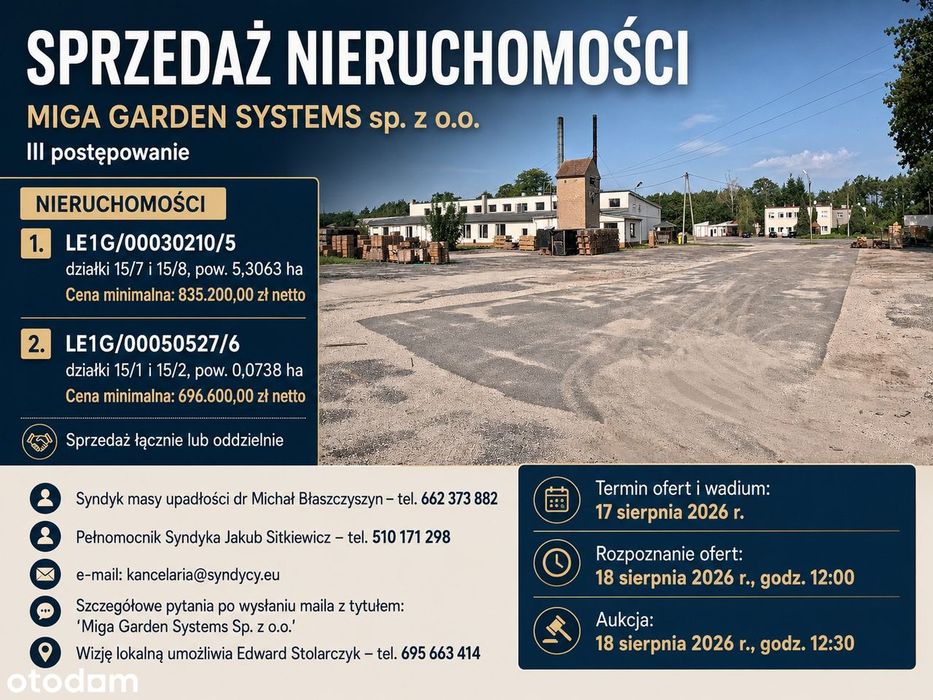 SPRZEDAŻ NIERUCHOMOŚCI

MIGA GARDEN SYSTEMS sp. z o.o.

III postępowanie

NIERUCHOMOŚCI

1. LE1G/00030210/5
działki 15/7 i 15/8, pow. 5,3063 ha
Cena minimalna: 835.200,00 zł netto

2. LE1G/00050527/6
działki 15/1 i 15/2, pow. 0,0738 ha
Cena minimalna: 696.600,00 zł netto

Sprzedaż łącznie lub oddzielnie

Syndyk masy upadłości dr Michał Błaszczyszyn – tel. 662 373 882

Pełnomocnik Syndyka Jakub Sitkiewicz – tel. 510 171 298

e-mail: kancelaria@syndycy.eu

Szczegółowe pytania po wysłaniu maila z tytułem: 'Miga Garden Systems Sp. z o.o.'

Wizję lokalną umożliwia Edward Stolarczyk – tel. 695 663 414

Termin ofert i wadium:
17 sierpnia 2026 r.

Rozpoznanie ofert:
18 sierpnia 2026 r., godz. 12:00

Aukcja:
18 sierpnia 2026 r., godz. 12:30

otodom